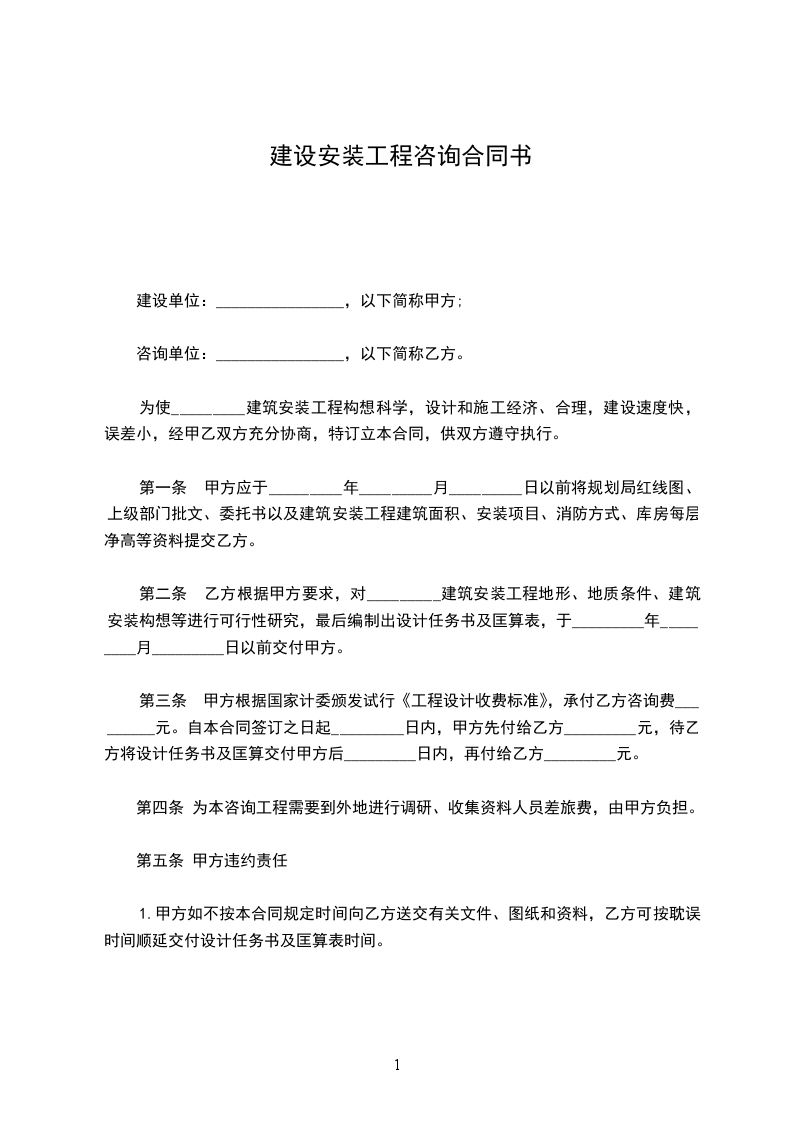 建设安装工程咨询合同书

建设单位：________________，以下简称甲方；

咨询单位：________________，以下简称乙方。

为使_________建筑安装工程构想科学，设计和施工经济、合理，建设速度快，误差小，经甲乙双方充分协商，特订立本合同，供双方遵守执行。

第一条　甲方应于_________年_________月_________日以前将规划局红线图、上级部门批文、委托书以及建筑安装工程建筑面积、安装项目、消防方式、库房每层净高等资料提交乙方。

第二条　乙方根据甲方要求，对_________建筑安装工程地形、地质条件、建筑安装构想等进行可行性研究，最后编制出设计任务书及匡算表，于_________年_________月_________日以前交付甲方。

第三条　甲方根据国家计委颁发试行《工程设计收费标准》，承付乙方咨询费_________元。自本合同签订之日起_________日内，甲方先付给乙方_________元，待乙方将设计任务书及匡算交付甲方后_________日内，再付给乙方_________元。

第四条 为本咨询工程需要到外地进行调研、收集资料人员差旅费，由甲方负担。

第五条 甲方违约责任

1. 甲方如不按本合同规定时间向乙方送交有关文件、图纸和资料，乙方可按耽误时间顺延交付设计任务书及匡算表时间。

1